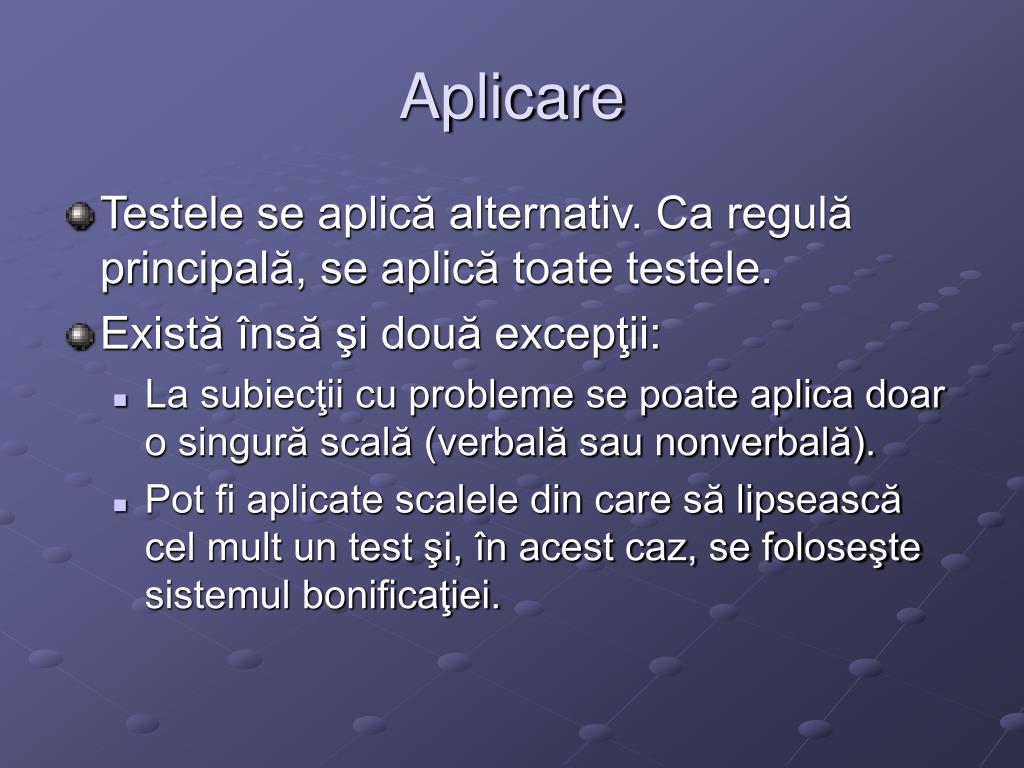 Aplicare

Testele se aplică alternativ. Ca regulă principală, se aplică toate testele.

Există însă şi două excepţii:

La subiecţii cu probleme se poate aplica doar o singură scală (verbală sau nonverbală).

Pot fi aplicate scalele din care să lipsească cel mult un test şi, în acest caz, se foloseşte sistemul bonificaţiei.